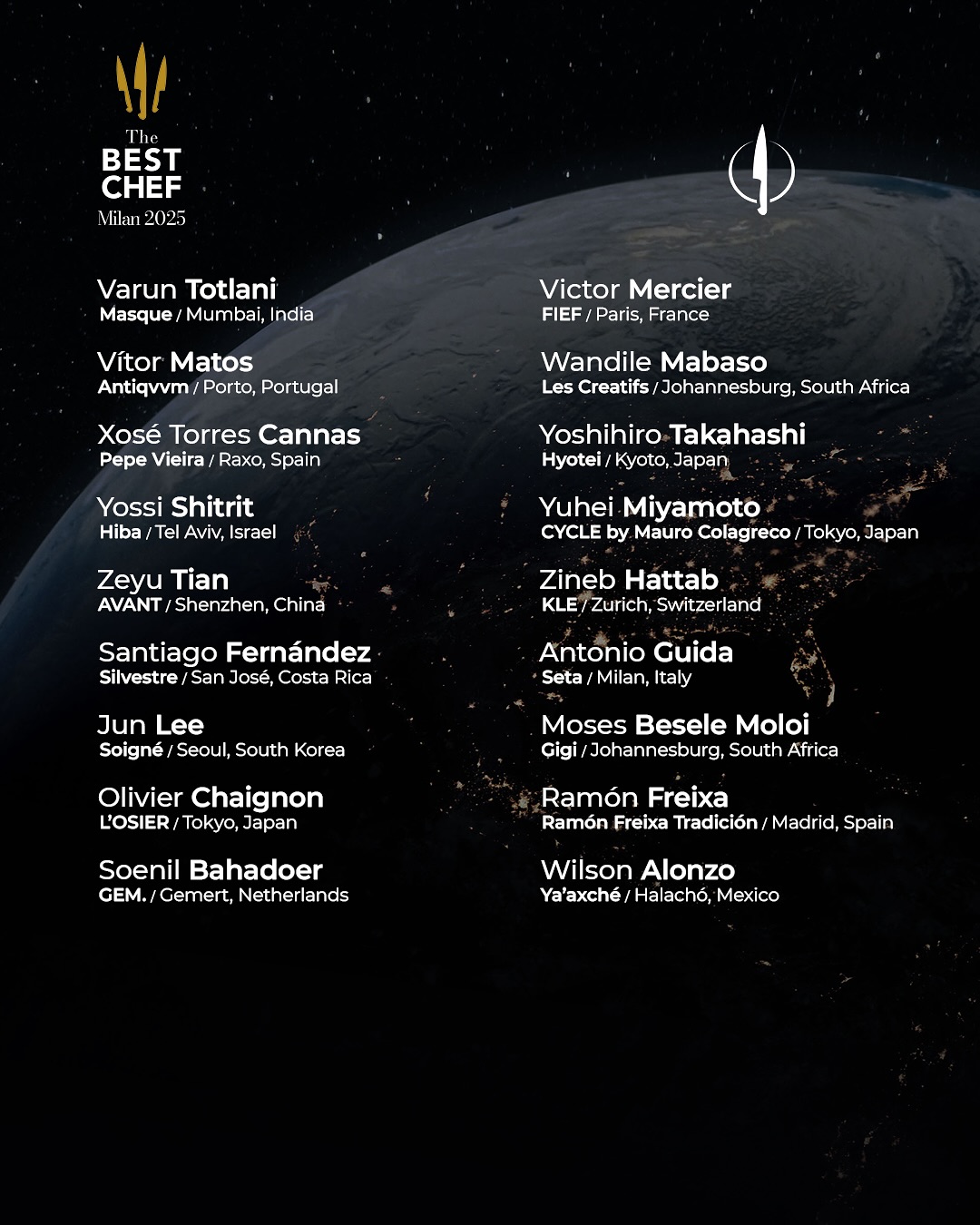 The
BEST
CHEF
Milan 2025

Varun Totlani
Masque / Mumbai, India

Vítor Matos
Antiqvvm / Porto, Portugal

Xosé Torres Cannas
Pepe Vieira / Raxo, Spain

Yossi Shitrit
Hiba / Tel Aviv, Israel

Zeyu Tian
AVANT / Shenzhen, China

Santiago Fernández
Silvestre / San José, Costa Rica

Jun Lee
Soigné / Seoul, South Korea

Olivier Chaignon
L'OSIER / Tokyo, Japan

Soenil Bahadoer
GEM. / Gemert, Netherlands

Victor Mercier
FIEF / Paris, France

Wandile Mabaso
Les Creatifs / Johannesburg, South Africa

Yoshihiro Takahashi
Hyotei / Kyoto, Japan

Yuhei Miyamoto
CYCLE by Mauro Colagreco / Tokyo, Japan

Zineb Hattab
KLE / Zurich, Switzerland

Antonio Guida
Seta / Milan, Italy

Moses Besele Moloi
Gigi / Johannesburg, South Africa

Ramón Freixa
Ramón Freixa Tradición / Madrid, Spain

Wilson Alonzo
Ya'axché / Halachó, Mexico